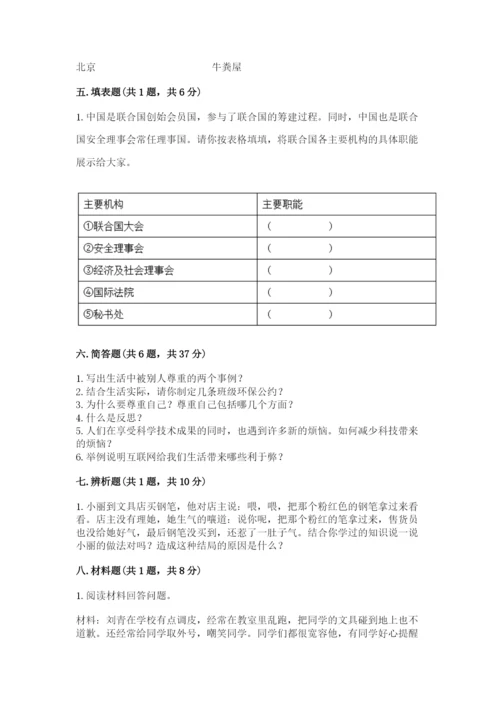 北京　　　　　　　　　牛粪屋

五. 填表题（共 1 题，共 6 分）

1. 中国是联合国创始会员国，参与了联合国的筹建过程。同时，中国也是联合国安全理事会常任理事国。请你按表格填填，将联合国各主要机构的具体职能展示给大家。

| 主要机构 | 主要职能 |
|---|---|
| ①联合国大会 | （　　　　） |
| ②安全理事会 | （　　　　） |
| ③经济及社会理事会 | （　　　　） |
| ④国际法院 | （　　　　） |
| ⑤秘书处 | （　　　　） |

六. 简答题（共 6 题，共 37 分）

1. 写出生活中被别人尊重的两个事例？
2. 结合生活实际，请你制定几条班级环保公约？
3. 为什么要尊重自己？尊重自己包括哪几个方面？
4. 什么是反思？
5. 人们在享受科学技术成果的同时，也遇到许多新的烦恼。如何减少科技带来的烦恼？
6. 举例说明互联网给我们生活带来哪些利于弊？

七. 辨析题（共 1 题，共 10 分）

1. 小丽到文具店买钢笔，他对店主说：喂，喂，把那个粉红色的钢笔拿过来看看。店主没有理她，她生气的嚷道：说你呢，把那个粉红的笔拿过来，售货员也没给她好气，最后钢笔没买到，还惹了一肚子气。结合你学过的知识说一说小丽的做法对吗？造成这种结局的原因是什么？

八. 材料题（共 1 题，共 8 分）

1. 阅读材料回答问题。

材料：刘青在学校有点调皮，经常在教室里乱跑，把同学的文具碰到地上也不道歉。还经常给同学取外号，嘲笑同学。同学们都很宽容他，有同学好心提醒